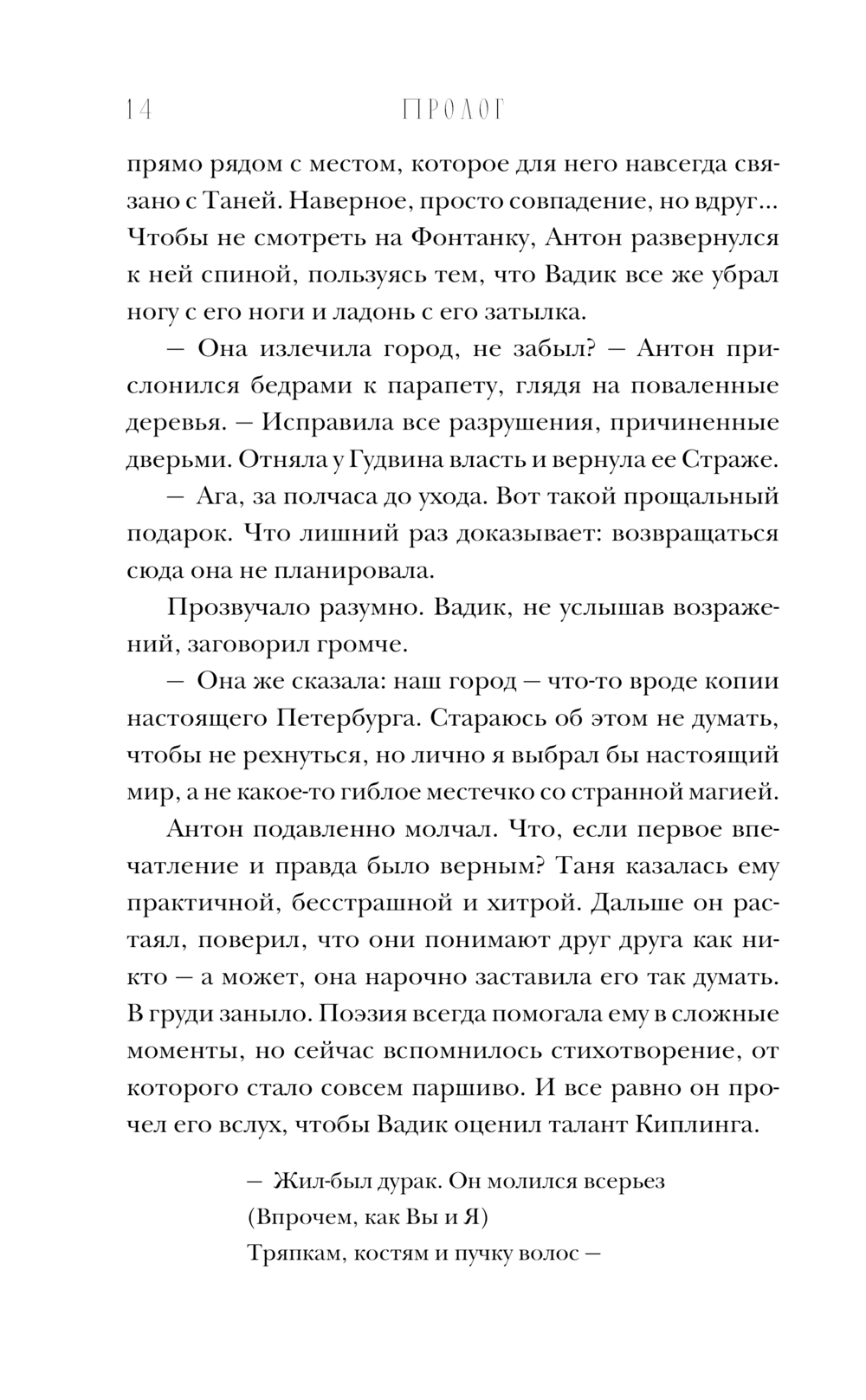 14 ПРОЛОГ

прямо рядом с местом, которое для него навсегда связано с Таней. Наверное, просто совпадение, но вдруг… Чтобы не смотреть на Фонтанку, Антон развернулся к ней спиной, пользуясь тем, что Вадик все же убрал ногу с его ноги и ладонь с его затылка.

— Она излечила город, не забыл? — Антон прислонился бедрами к парапету, глядя на поваленные деревья. — Исправила все разрушения, причиненные дверьми. Отняла у Гудвина власть и вернула ее Страже.

— Ага, за полчаса до ухода. Вот такой прощальный подарок. Что лишний раз доказывает: возвращаться сюда она не планировала.

Прозвучало разумно. Вадик, не услышав возражений, заговорил громче.

— Она же сказала: наш город — что-то вроде копии настоящего Петербурга. Стараюсь об этом не думать, чтобы не рехнуться, но лично я выбрал бы настоящий мир, а не какое-то гиблое местечко со странной магией.

Антон подавленно молчал. Что, если первое впечатление и правда было верным? Таня казалась ему практичной, бесстрашной и хитрой. Дальше он растаял, поверил, что они понимают друг друга как никто — а может, она нарочно заставила его так думать. В груди заныло. Поэзия всегда помогала ему в сложные моменты, но сейчас вспомнилось стихотворение, от которого стало совсем паршиво. И все равно он прочел его вслух, чтобы Вадик оценил талант Киплинга.

— Жил-был дурак. Он молился всерьез
(Впрочем, как Вы и Я)
Тряпкам, костям и пучку волос —